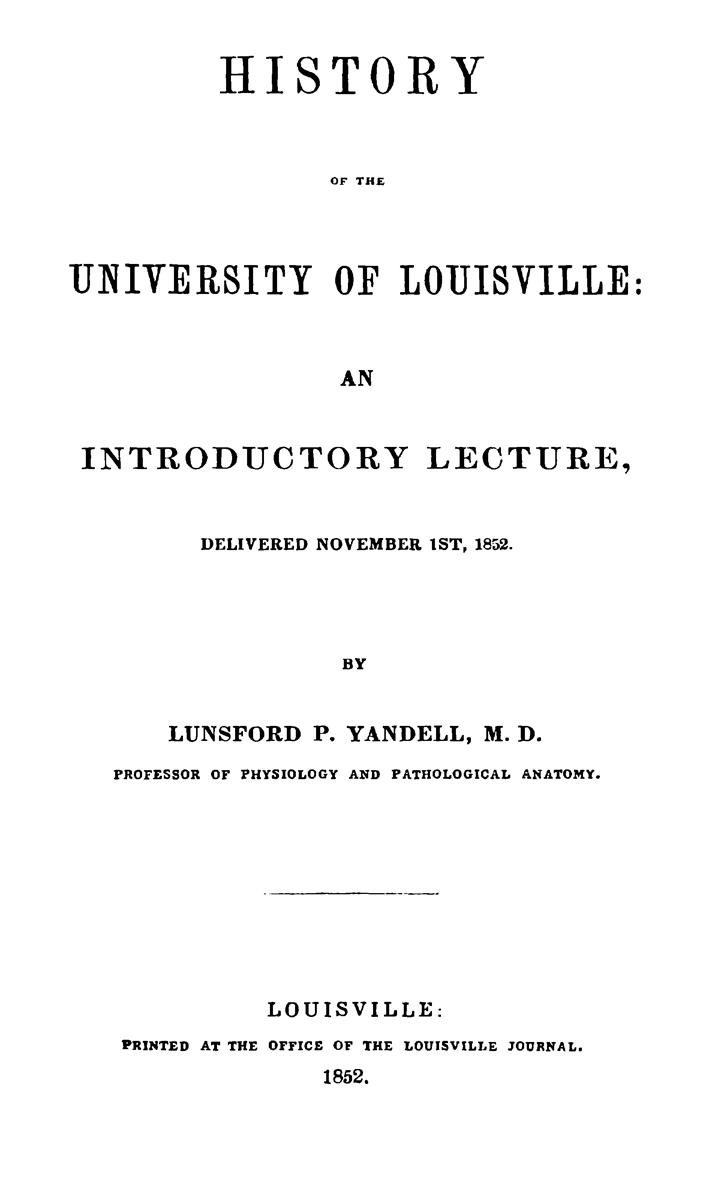 HISTORY

OF THE

UNIVERSITY OF LOUISVILLE:

AN

INTRODUCTORY LECTURE,

DELIVERED NOVEMBER 1ST, 1852.

BY

LUNSFORD P. YANDELL, M. D.

PROFESSOR OF PHYSIOLOGY AND PATHOLOGICAL ANATOMY.

LOUISVILLE:

PRINTED AT THE OFFICE OF THE LOUISVILLE JOURNAL.

1852.